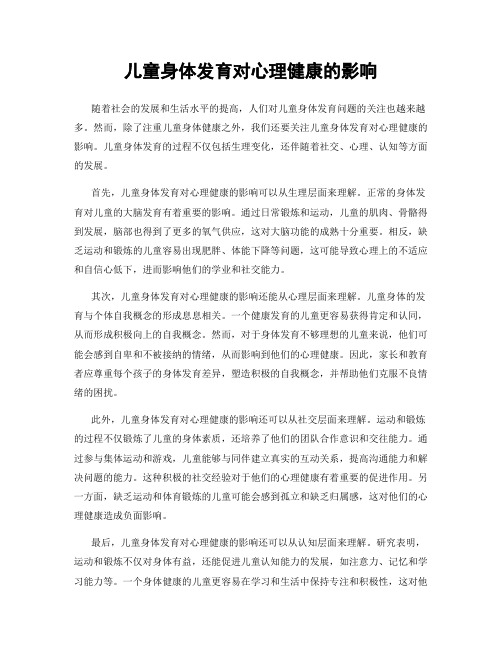 儿童身体发育对心理健康的影响

随着社会的发展和生活水平的提高，人们对儿童身体发育问题的关注也越来越多。然而，除了注重儿童身体健康之外，我们还要关注儿童身体发育对心理健康的影响。儿童身体发育的过程不仅包括生理变化，还伴随着社交、心理、认知等方面的发展。

首先，儿童身体发育对心理健康的影响可以从生理层面来理解。正常的身体发育对儿童的大脑发育有着重要的影响。通过日常锻炼和运动，儿童的肌肉、骨骼得到发展，脑部也得到了更多的氧气供应，这对大脑功能的成熟十分重要。相反，缺乏运动和锻炼的儿童容易出现肥胖、体能下降等问题，这可能导致心理上的不适应和自信心低下，进而影响他们的学业和社交能力。

其次，儿童身体发育对心理健康的影响还能从心理层面来理解。儿童身体的发育与个体自我概念的形成息息相关。一个健康发育的儿童更容易获得肯定和认同，从而形成积极向上的自我概念。然而，对于身体发育不够理想的儿童来说，他们可能会感到自卑和不被接纳的情绪，从而影响到他们的心理健康。因此，家长和教育者应尊重每个孩子的身体发育差异，塑造积极的自我概念，并帮助他们克服不良情绪的困扰。

此外，儿童身体发育对心理健康的影响还可以从社交层面来理解。运动和锻炼的过程不仅锻炼了儿童的身体素质，还培养了他们的团队合作意识和交往能力。通过参与集体运动和游戏，儿童能够与同伴建立真实的互动关系，提高沟通能力和解决问题的能力。这种积极的社交经验对于他们的心理健康有着重要的促进作用。另一方面，缺乏运动和体育锻炼的儿童可能会感到孤立和缺乏归属感，这对他们的心理健康造成负面影响。

最后，儿童身体发育对心理健康的影响还可以从认知层面来理解。研究表明，运动和锻炼不仅对身体有益，还能促进儿童认知能力的发展，如注意力、记忆和学习能力等。一个身体健康的儿童更容易在学习和生活中保持专注和积极性，这对他